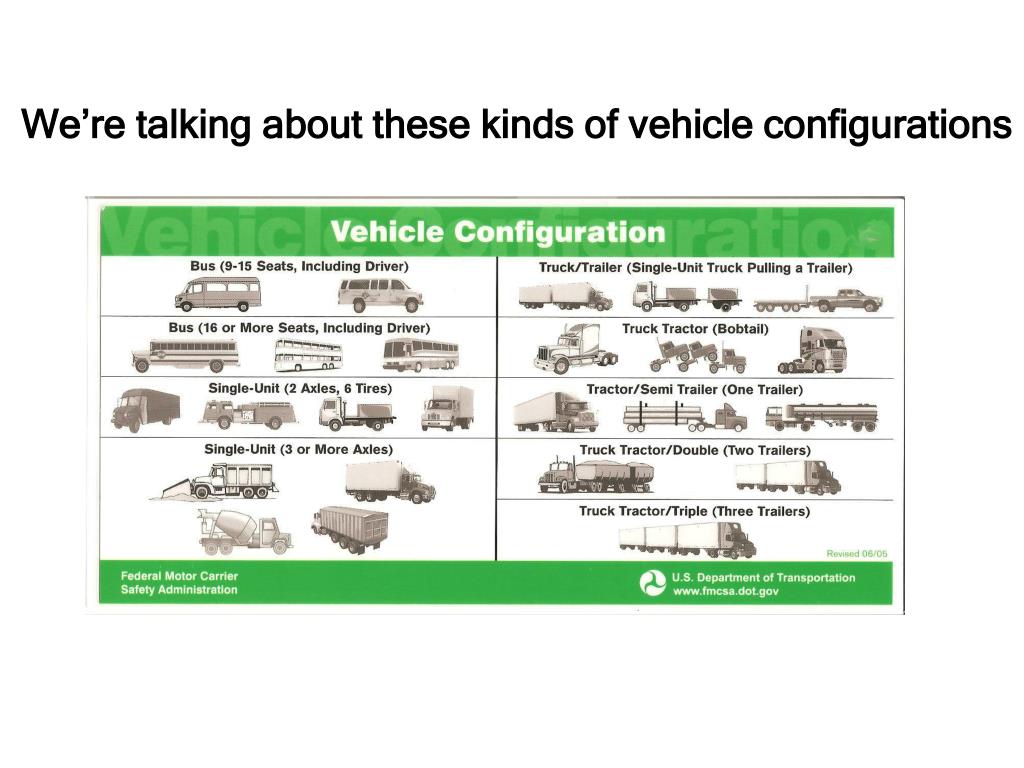 We're talking about these kinds of vehicle configurations

Vehicle Configuration

Bus (9-15 Seats, Including Driver)

Bus (16 or More Seats, Including Driver)

Single-Unit (2 Axles, 6 Tires)

Single-Unit (3 or More Axles)

Truck/Trailer (Single-Unit Truck Pulling a Trailer)

Truck Tractor (Bobtail)

Tractor/Semi Trailer (One Trailer)

Truck Tractor/Double (Two Trailers)

Truck Tractor/Triple (Three Trailers)

Revised 06/05

Federal Motor Carrier Safety Administration

U.S. Department of Transportation www.fmcsa.dot.gov